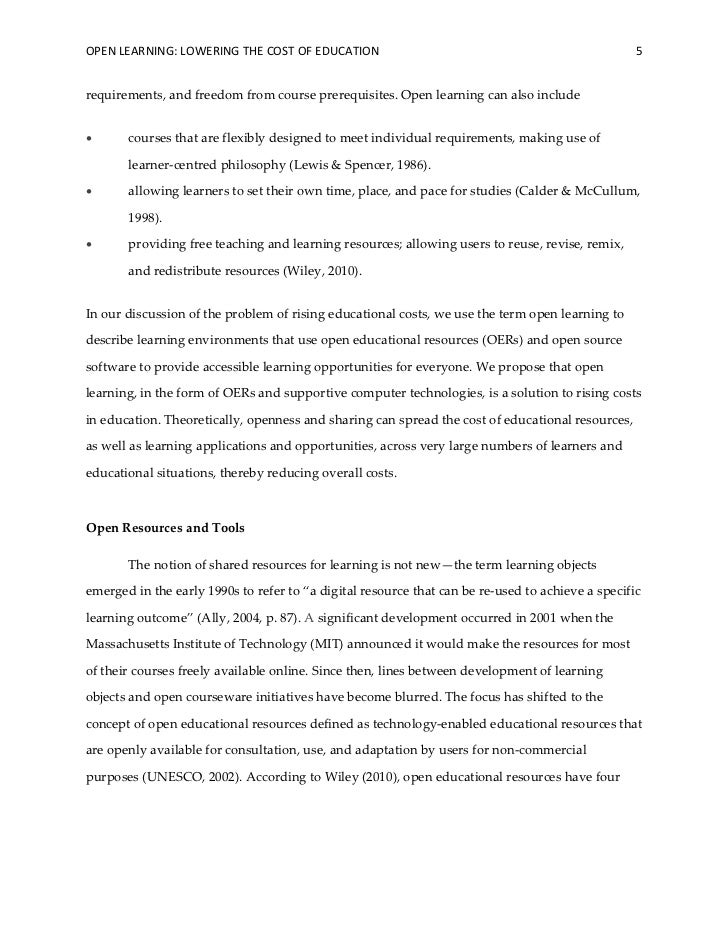 OPEN LEARNING: LOWERING THE COST OF EDUCATION 5

requirements, and freedom from course prerequisites. Open learning can also include

• courses that are flexibly designed to meet individual requirements, making use of learner-centred philosophy (Lewis & Spencer, 1986).
• allowing learners to set their own time, place, and pace for studies (Calder & McCullum, 1998).
• providing free teaching and learning resources; allowing users to reuse, revise, remix, and redistribute resources (Wiley, 2010).

In our discussion of the problem of rising educational costs, we use the term open learning to describe learning environments that use open educational resources (OERs) and open source software to provide accessible learning opportunities for everyone. We propose that open learning, in the form of OERs and supportive computer technologies, is a solution to rising costs in education. Theoretically, openness and sharing can spread the cost of educational resources, as well as learning applications and opportunities, across very large numbers of learners and educational situations, thereby reducing overall costs.

Open Resources and Tools

The notion of shared resources for learning is not new—the term learning objects emerged in the early 1990s to refer to "a digital resource that can be re-used to achieve a specific learning outcome" (Ally, 2004, p. 87). A significant development occurred in 2001 when the Massachusetts Institute of Technology (MIT) announced it would make the resources for most of their courses freely available online. Since then, lines between development of learning objects and open courseware initiatives have become blurred. The focus has shifted to the concept of open educational resources defined as technology-enabled educational resources that are openly available for consultation, use, and adaptation by users for non-commercial purposes (UNESCO, 2002). According to Wiley (2010), open educational resources have four